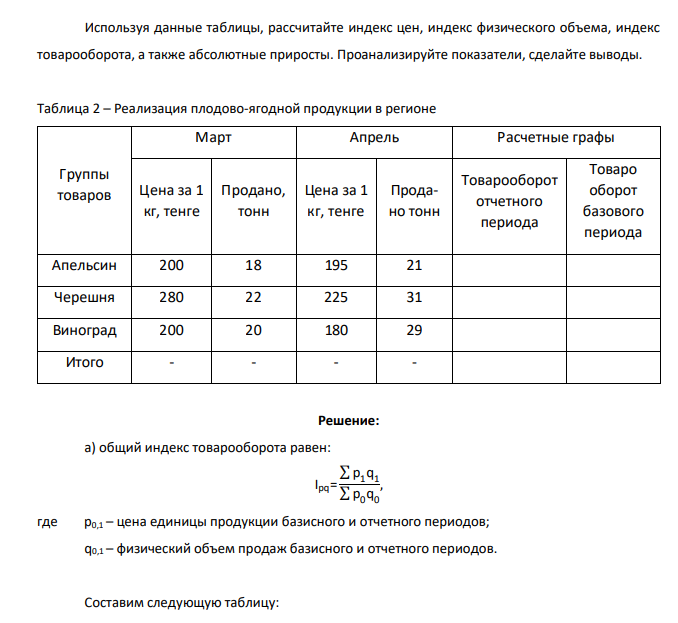 Используя данные таблицы, рассчитайте индекс цен, индекс физического объема, индекс товарооборота, а также абсолютные приросты. Проанализируйте показатели, сделайте выводы.

Таблица 2 – Реализация плодово-ягодной продукции в регионе

| Группы товаров | Март | | Апрель | | Расчетные графы | |
|---|---|---|---|---|---|---|
| | Цена за 1 кг, тенге | Продано, тонн | Цена за 1 кг, тенге | Продано тонн | Товарооборот отчетного периода | Товаро оборот базового периода |
| Апельсин | 200 | 18 | 195 | 21 | | |
| Черешня | 280 | 22 | 225 | 31 | | |
| Виноград | 200 | 20 | 180 | 29 | | |
| Итого | - | - | - | - | | |

Решение:

а) общий индекс товарооборота равен:

$I_{pq}=\frac{\sum p_1q_1}{\sum p_0q_0}$,

где $p_{0,1}$ – цена единицы продукции базисного и отчетного периодов;

$q_{0,1}$ – физический объем продаж базисного и отчетного периодов.

Составим следующую таблицу: